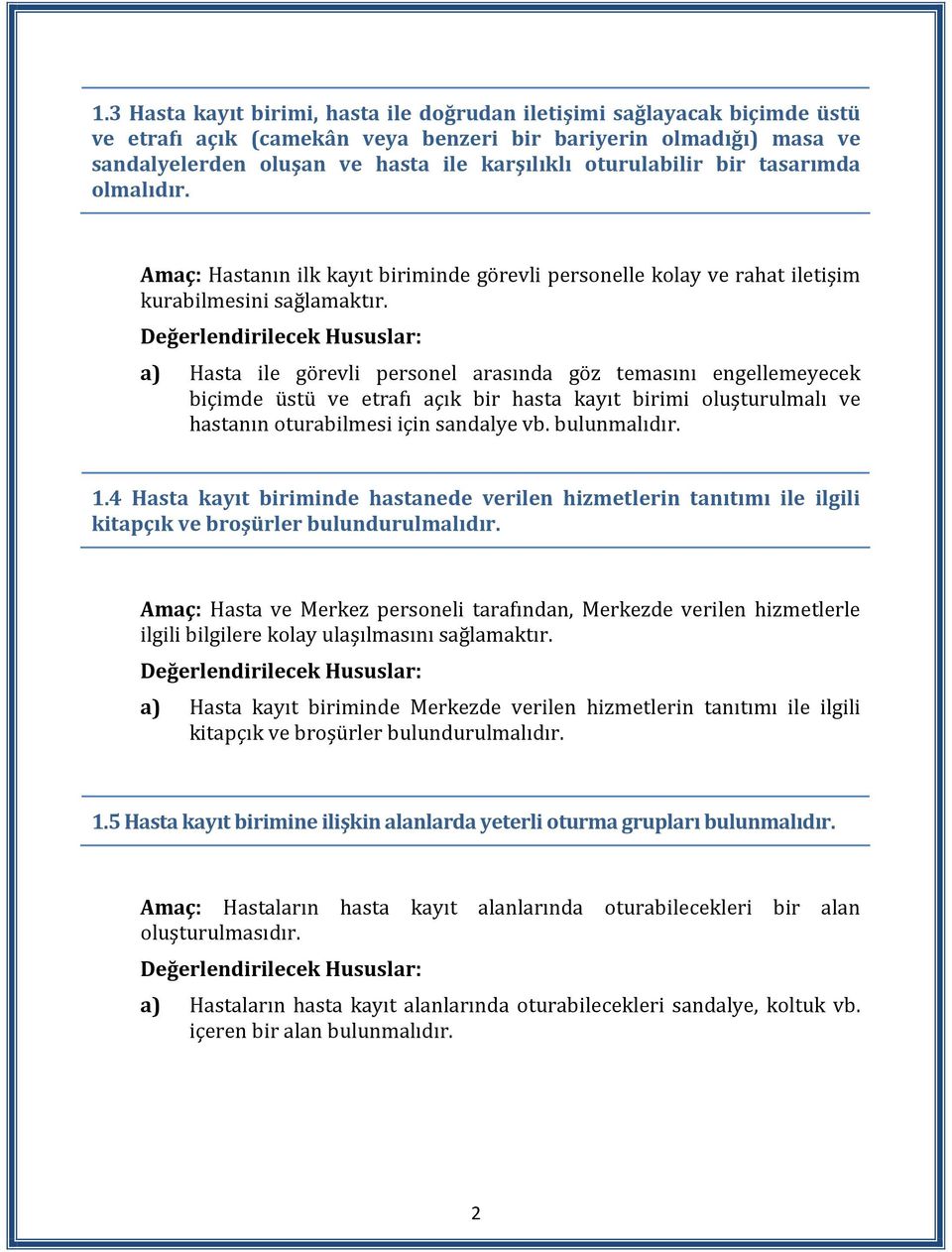 1.3 Hasta kayıt birimi, hasta ile doğrudan iletişimi sağlayacak biçimde üstü ve etrafı açık (camekân veya benzeri bir bariyerin olmadığı) masa ve sandalyelerden oluşan ve hasta ile karşılıklı oturulabilir bir tasarımda olmalıdır.

Amaç: Hastanın ilk kayıt biriminde görevli personelle kolay ve rahat iletişim kurabilmesini sağlamaktır.

Değerlendirilecek Hususlar:

a) Hasta ile görevli personel arasında göz temasını engellemeyecek biçimde üstü ve etrafı açık bir hasta kayıt birimi oluşturulmalı ve hastanın oturabilmesi için sandalye vb. bulunmalıdır.

1.4 Hasta kayıt biriminde hastanede verilen hizmetlerin tanıtımı ile ilgili kitapçık ve broşürler bulundurulmalıdır.

Amaç: Hasta ve Merkez personeli tarafından, Merkezde verilen hizmetlerle ilgili bilgilere kolay ulaşılmasını sağlamaktır.

Değerlendirilecek Hususlar:

a) Hasta kayıt biriminde Merkezde verilen hizmetlerin tanıtımı ile ilgili kitapçık ve broşürler bulundurulmalıdır.

1.5 Hasta kayıt birimine ilişkin alanlarda yeterli oturma grupları bulunmalıdır.

Amaç: Hastaların hasta kayıt alanlarında oturabilecekleri bir alan oluşturulmasıdır.

Değerlendirilecek Hususlar:

a) Hastaların hasta kayıt alanlarında oturabilecekleri sandalye, koltuk vb. içeren bir alan bulunmalıdır.

2